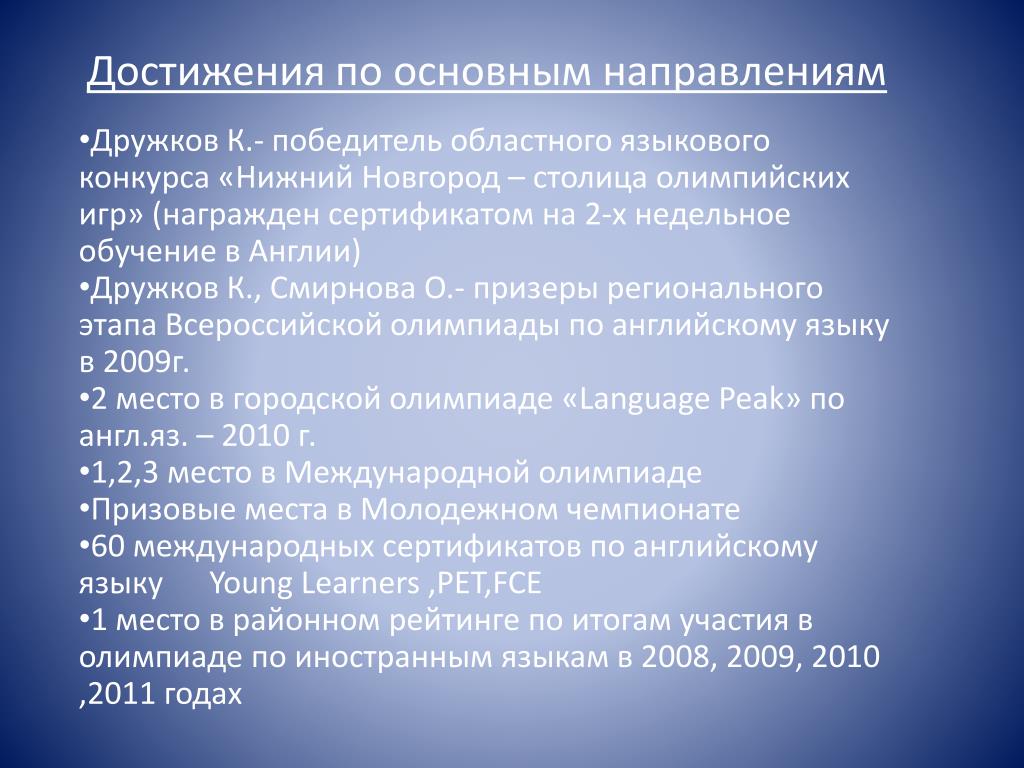 Достижения по основным направлениям

•Дружков К.- победитель областного языкового конкурса «Нижний Новгород – столица олимпийских игр» (награжден сертификатом на 2-х недельное обучение в Англии)
•Дружков К., Смирнова О.- призеры регионального этапа Всероссийской олимпиады по английскому языку в 2009г.
•2 место в городской олимпиаде «Language Peak» по англ.яз. – 2010 г.
•1,2,3 место в Международной олимпиаде
•Призовые места в Молодежном чемпионате
•60 международных сертификатов по английскому языку Young Learners ,PET,FCE
•1 место в районном рейтинге по итогам участия в олимпиаде по иностранным языкам в 2008, 2009, 2010 ,2011 годах